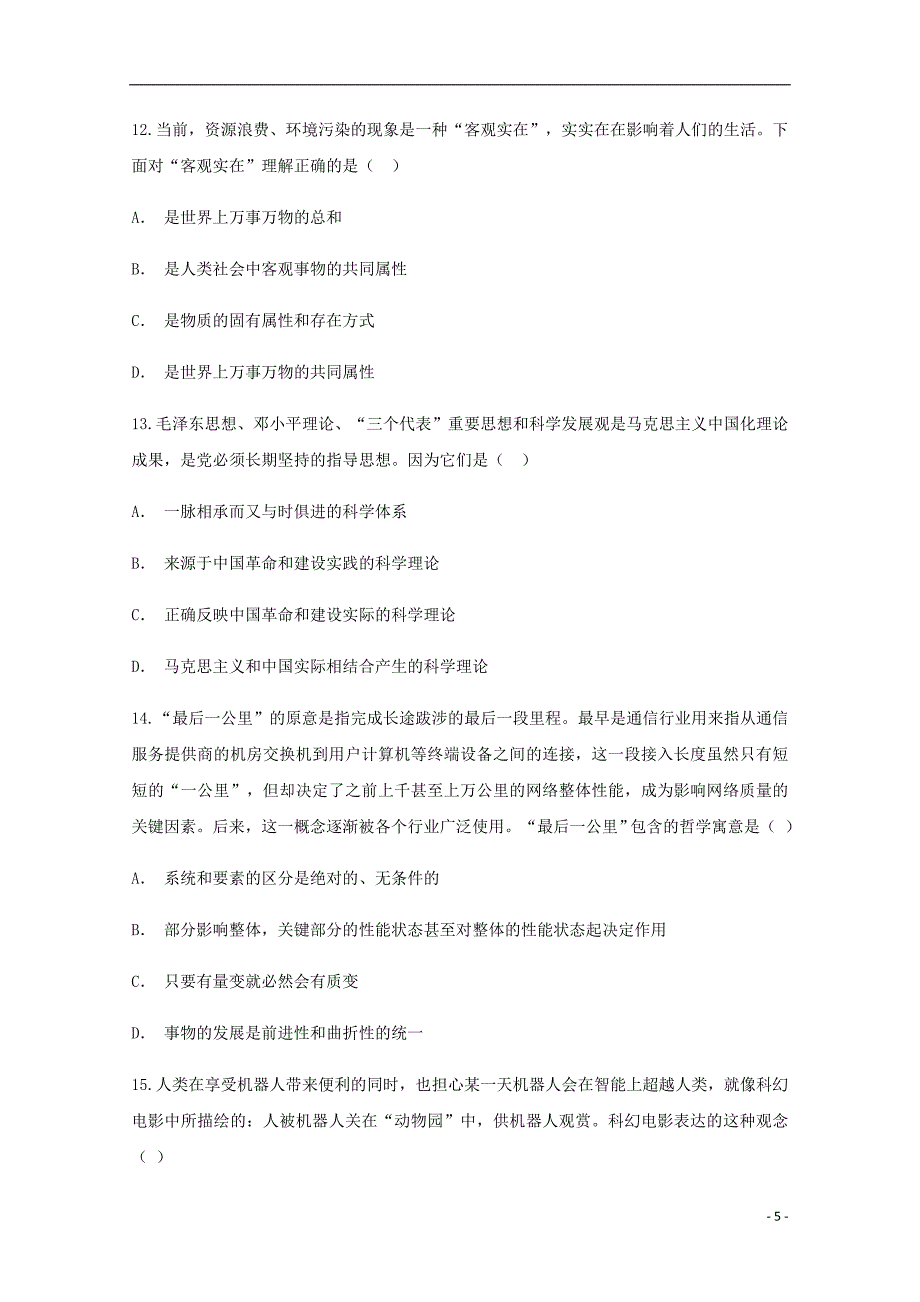 12.当前，资源浪费、环境污染的现象是一种“客观实在”，实实在在影响着人们的生活。下面对“客观实在”理解正确的是（　）

A.　是世界上万事万物的总和

B.　是人类社会中客观事物的共同属性

C.　是物质的固有属性和存在方式

D.　是世界上万事万物的共同属性

13.毛泽东思想、邓小平理论、“三个代表”重要思想和科学发展观是马克思主义中国化理论成果，是党必须长期坚持的指导思想。因为它们是（　）

A.　一脉相承而又与时俱进的科学体系

B.　来源于中国革命和建设实践的科学理论

C.　正确反映中国革命和建设实际的科学理论

D.　马克思主义和中国实际相结合产生的科学理论

14.“最后一公里”的原意是指完成长途跋涉的最后一段里程。最早是通信行业用来指从通信服务提供商的机房交换机到用户计算机等终端设备之间的连接，这一段接入长度虽然只有短短的“一公里”，但却决定了之前上千甚至上万公里的网络整体性能，成为影响网络质量的关键因素。后来，这一概念逐渐被各个行业广泛使用。“最后一公里”包含的哲学寓意是（ ）

A.　系统和要素的区分是绝对的、无条件的

B.　部分影响整体，关键部分的性能状态甚至对整体的性能状态起决定作用

C.　只要有量变就必然会有质变

D.　事物的发展是前进性和曲折性的统一

15.人类在享受机器人带来便利的同时，也担心某一天机器人会在智能上超越人类，就像科幻电影中所描绘的：人被机器人关在“动物园”中，供机器人观赏。科幻电影表达的这种观念（ ）

- 5 -